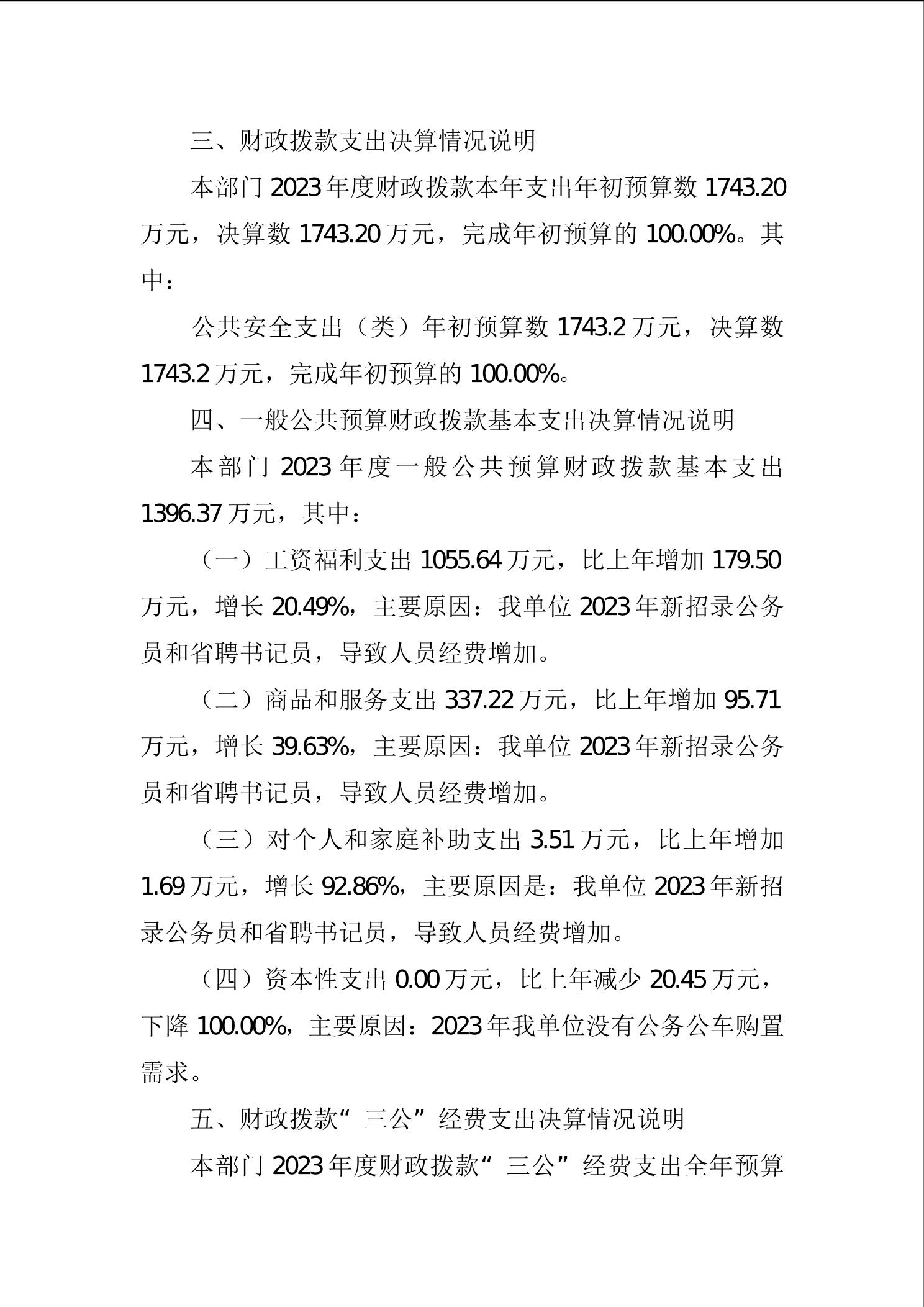 三、财政拨款支出决算情况说明

本部门 2023 年度财政拨款本年支出年初预算数 1743.20 万元，决算数 1743.20 万元，完成年初预算的 100.00%。其中：

公共安全支出（类）年初预算数 1743.2 万元，决算数 1743.2 万元，完成年初预算的 100.00%。

四、一般公共预算财政拨款基本支出决算情况说明

本部门 2023 年度一般公共预算财政拨款基本支出 1396.37 万元，其中：

（一）工资福利支出 1055.64 万元，比上年增加 179.50 万元，增长 20.49%，主要原因：我单位 2023 年新招录公务员和省聘书记员，导致人员经费增加。

（二）商品和服务支出 337.22 万元，比上年增加 95.71 万元，增长 39.63%，主要原因：我单位 2023 年新招录公务员和省聘书记员，导致人员经费增加。

（三）对个人和家庭补助支出 3.51 万元，比上年增加 1.69 万元，增长 92.86%，主要原因是：我单位 2023 年新招录公务员和省聘书记员，导致人员经费增加。

（四）资本性支出 0.00 万元，比上年减少 20.45 万元，下降 100.00%，主要原因：2023 年我单位没有公务公车购置需求。

五、财政拨款“三公”经费支出决算情况说明

本部门 2023 年度财政拨款“三公”经费支出全年预算